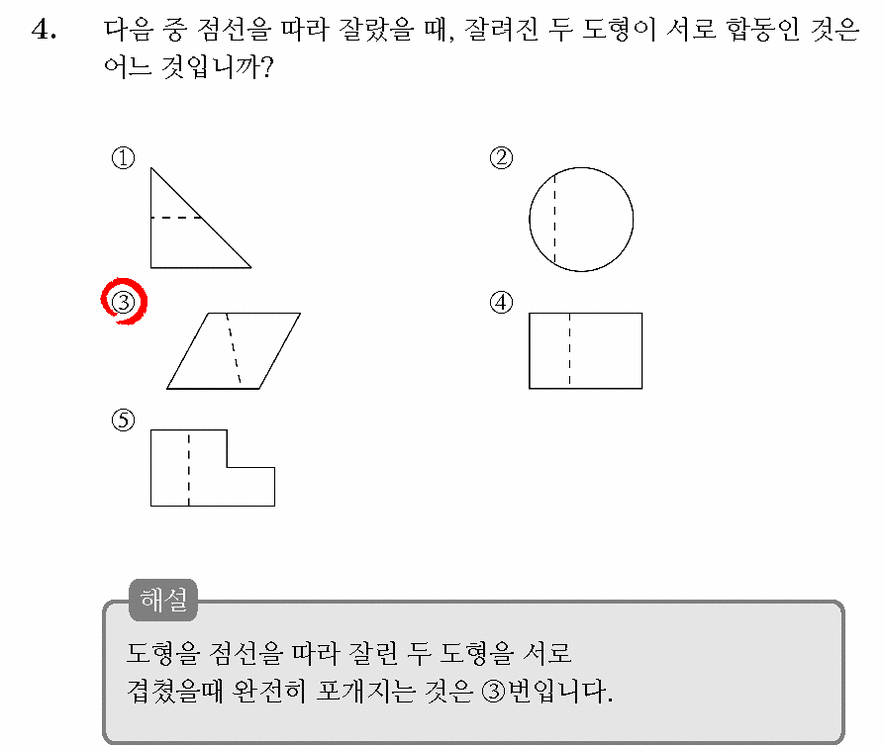 4. 다음 중 점선을 따라 잘랐을 때, 잘려진 두 도형이 서로 합동인 것은 어느 것입니까?

①

②

③

④

⑤

해설

도형을 점선을 따라 잘린 두 도형을 서로 겹쳤을때 완전히 포개지는 것은 ③번입니다.